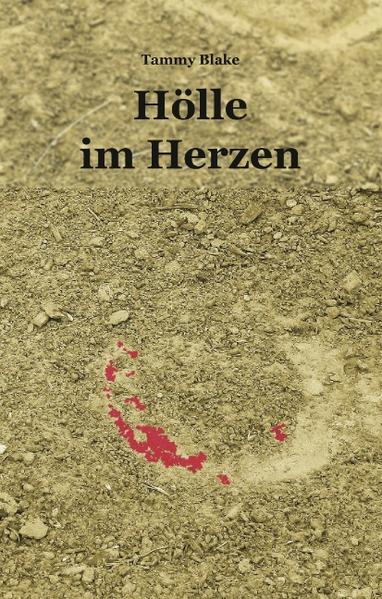 Tammy Blake

Hölle im Herzen